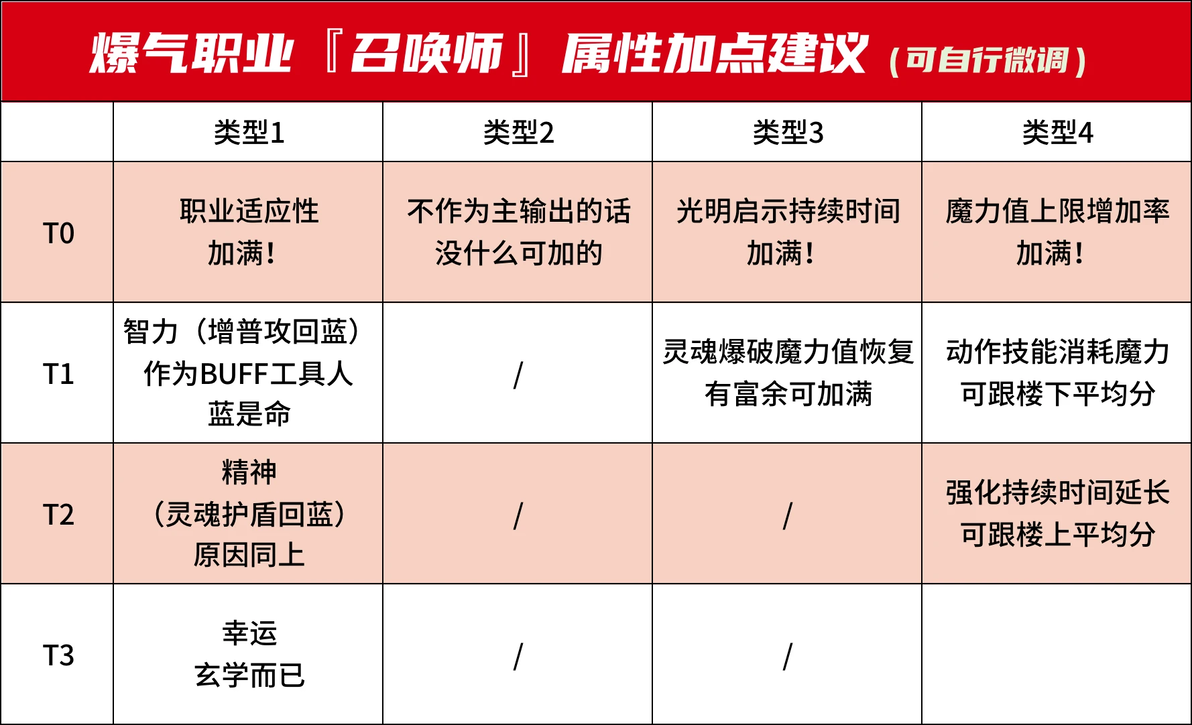 爆气职业『召唤师』属性加点建议（可自行微调）

|  | 类型1 | 类型2 | 类型3 | 类型4 |
|---|---|---|---|---|
| T0 | 职业适应性 加满！ | 不作为主输出的话 没什么可加的 | 光明启示持续时间 加满！ | 魔力值上限增加率 加满！ |
| T1 | 智力（增普攻回蓝） 作为BUFF工具人 蓝是命 | / | 灵魂爆破魔力值恢复 有富余可加满 | 动作技能消耗魔力 可跟楼下平均分 |
| T2 | 精神 （灵魂护盾回蓝） 原因同上 | / | / | 强化持续时间延长 可跟楼上平均分 |
| T3 | 幸运 玄学而已 | / | / |  |